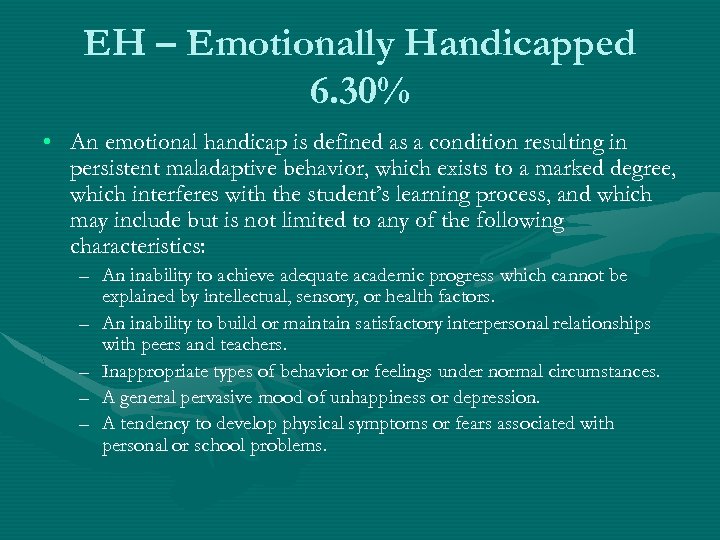 EH – Emotionally Handicapped 6.30%

• An emotional handicap is defined as a condition resulting in persistent maladaptive behavior, which exists to a marked degree, which interferes with the student's learning process, and which may include but is not limited to any of the following characteristics:

– An inability to achieve adequate academic progress which cannot be explained by intellectual, sensory, or health factors.
– An inability to build or maintain satisfactory interpersonal relationships with peers and teachers.
– Inappropriate types of behavior or feelings under normal circumstances.
– A general pervasive mood of unhappiness or depression.
– A tendency to develop physical symptoms or fears associated with personal or school problems.